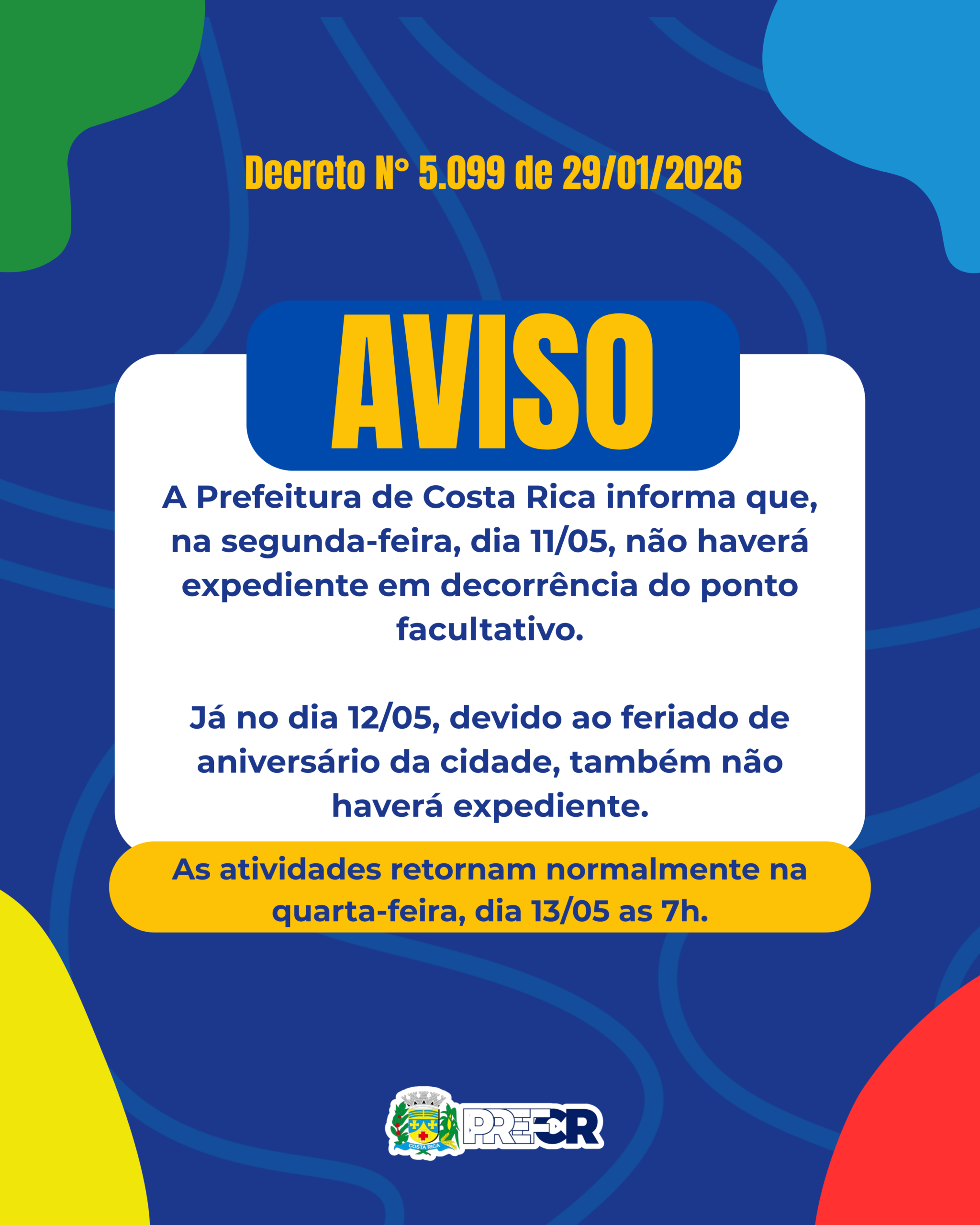 Decreto N° 5.099 de 29/01/2026

AVISO

A Prefeitura de Costa Rica informa que, na segunda-feira, dia 11/05, não haverá expediente em decorrência do ponto facultativo.

Já no dia 12/05, devido ao feriado de aniversário da cidade, também não haverá expediente.

As atividades retornam normalmente na quarta-feira, dia 13/05 as 7h.

COSTA RICA
PREFCR